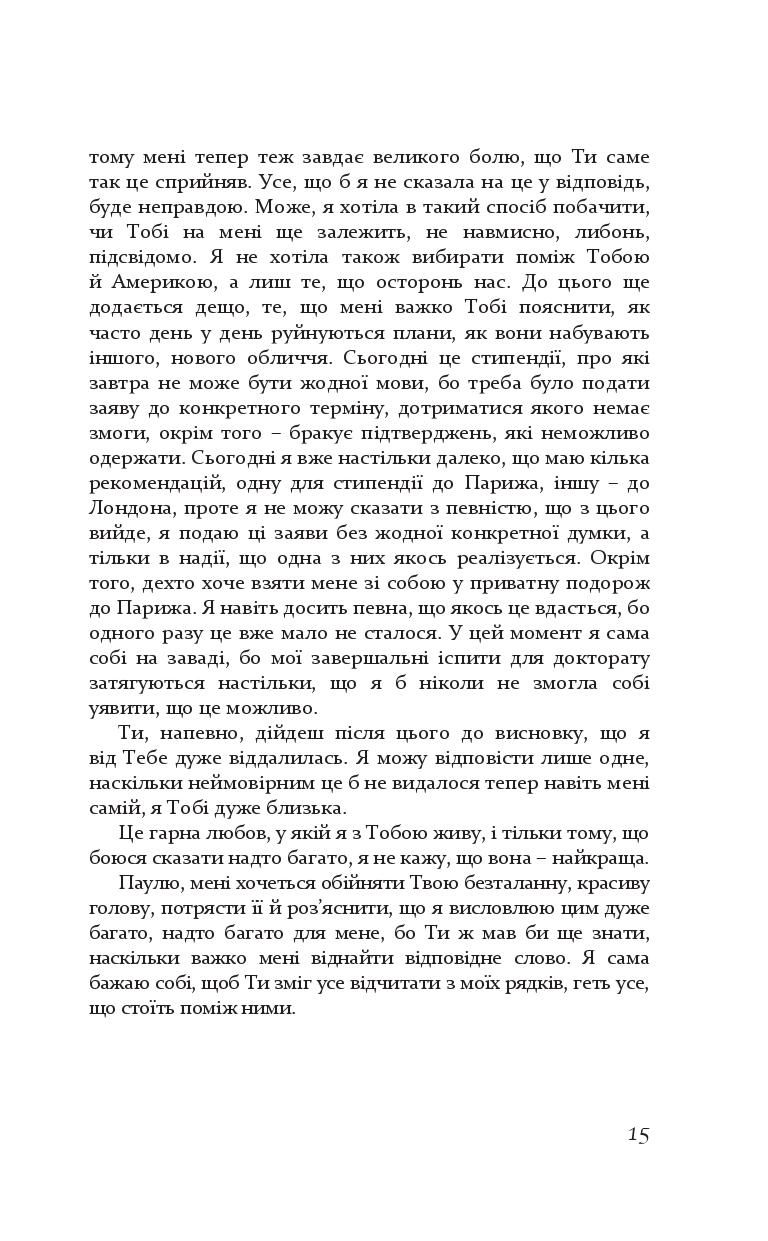 тому мені тепер теж завдає великого болю, що Ти саме так це сприйняв. Усе, що б я не сказала на це у відповідь, буде неправдою. Може, я хотіла в такий спосіб побачити, чи Тобі на мені ще залежить, не навмисно, либонь, підсвідомо. Я не хотіла також вибирати поміж Тобою й Америкою, а лиш те, що осторонь нас. До цього ще додається дещо, те, що мені важко Тобі пояснити, як часто день у день руйнуються плани, як вони набувають іншого, нового обличчя. Сьогодні це стипендії, про які завтра не може бути жодної мови, бо треба було подати заяву до конкретного терміну, дотриматися якого немає змоги, окрім того – бракує підтверджень, які неможливо одержати. Сьогодні я вже настільки далеко, що маю кілька рекомендацій, одну для стипендії до Парижа, іншу – до Лондона, проте я не можу сказати з певністю, що з цього вийде, я подаю ці заяви без жодної конкретної думки, а тільки в надії, що одна з них якось реалізується. Окрім того, дехто хоче взяти мене зі собою у приватну подорож до Парижа. Я навіть досить певна, що якось це вдасться, бо одного разу це вже мало не сталося. У цей момент я сама собі на заваді, бо мої завершальні іспити для докторату затягуються настільки, що я б ніколи не змогла собі уявити, що це можливо.

Ти, напевно, дійдеш після цього до висновку, що я від Тебе дуже віддалилась. Я можу відповісти лише одне, наскільки неймовірним це б не видалося тепер навіть мені самій, я Тобі дуже близька.

Це гарна любов, у якій я з Тобою живу, і тільки тому, що боюся сказати надто багато, я не кажу, що вона – найкраща.

Паулю, мені хочеться обійняти Твою безталанну, красиву голову, потрясти її й роз'яснити, що я висловлюю цим дуже багато, надто багато для мене, бо Ти ж мав би ще знати, наскільки важко мені віднайти відповідне слово. Я сама бажаю собі, щоб Ти зміг усе відчитати з моїх рядків, геть усе, що стоїть поміж ними.

15